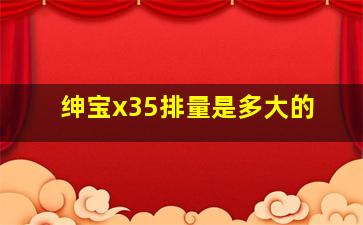 绅宝x35排量是多大的